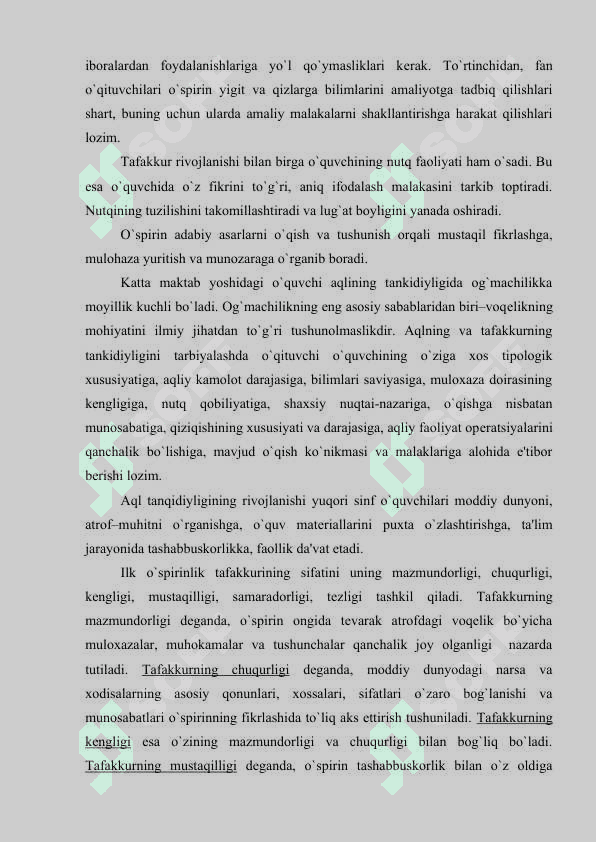 iboralardan foydalanishlariga yo`l qo`ymasliklari kerak. To`rtinchidan, fan o`qituvchilari o`spirin yigit va qizlarga bilimlarini amaliyotga tadbiq qilishlari shart, buning uchun ularda amaliy malakalarni shakllantirishga harakat qilishlari lozim.

Tafakkur rivojlanishi bilan birga o`quvchining nutq faoliyati ham o`sadi. Bu esa o`quvchida o`z fikrini to`g`ri, aniq ifodalash malakasini tarkib toptiradi. Nutqining tuzilishini takomillashtiradi va lug`at boyligini yanada oshiradi.

O`spirin adabiy asarlarni o`qish va tushunish orqali mustaqil fikrlashga, mulohaza yuritish va munozaraga o`rganib boradi.

Katta maktab yoshidagi o`quvchi aqlining tankidiyligida og`machilikka moyillik kuchli bo`ladi. Og`machilikning eng asosiy sabablaridan biri–voqelikning mohiyatini ilmiy jihatdan to`g`ri tushunolmaslikdir. Aqlning va tafakkurning tankidiyligini tarbiyalashda o`qituvchi o`quvchining o`ziga xos tipologik xususiyatiga, aqliy kamolot darajasiga, bilimlari saviyasiga, muloxaza doirasining kengligiga, nutq qobiliyatiga, shaxsiy nuqtai-nazariga, o`qishga nisbatan munosabatiga, qiziqishining xususiyati va darajasiga, aqliy faoliyat operatsiyalarini qanchalik bo`lishiga, mavjud o`qish ko`nikmasi va malaklariga alohida e'tibor berishi lozim.

Aql tanqidiyligining rivojlanishi yuqori sinf o`quvchilari moddiy dunyoni, atrof–muhitni o`rganishga, o`quv materiallarini puxta o`zlashtirishga, ta'lim jarayonida tashabbuskorlikka, faollik da'vat etadi.

Ilk o`spirinlik tafakkurining sifatini uning mazmundorligi, chuqurligi, kengligi, mustaqilligi, samaradorligi, tezligi tashkil qiladi. Tafakkurning mazmundorligi deganda, o`spirin ongida tevarak atrofdagi voqelik bo`yicha muloxazalar, muhokamalar va tushunchalar qanchalik joy olganligi nazarda tutiladi. Tafakkurning chuqurligi deganda, moddiy dunyodagi narsa va xodisalarning asosiy qonunlari, xossalari, sifatlari o`zaro bog`lanishi va munosabatlari o`spirinning fikrlashida to`liq aks ettirish tushuniladi. Tafakkurning kengligi esa o`zining mazmundorligi va chuqurligi bilan bog`liq bo`ladi. Tafakkurning mustaqilligi deganda, o`spirin tashabbuskorlik bilan o`z oldiga